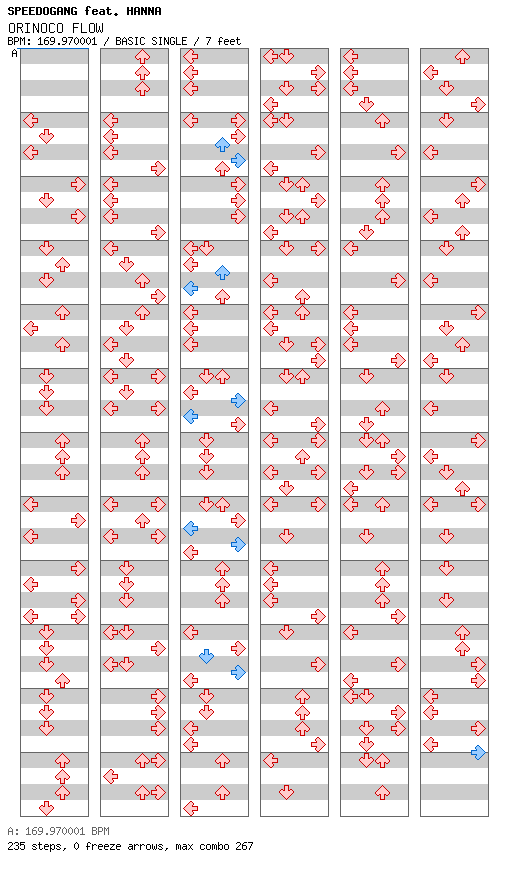 SPEEDOGANG feat. HANNA
ORINOCO FLOW
BPM: 169.970001 / BASIC SINGLE / 7 feet

A

A: 169.970001 BPM
235 steps, 0 freeze arrows, max combo 267